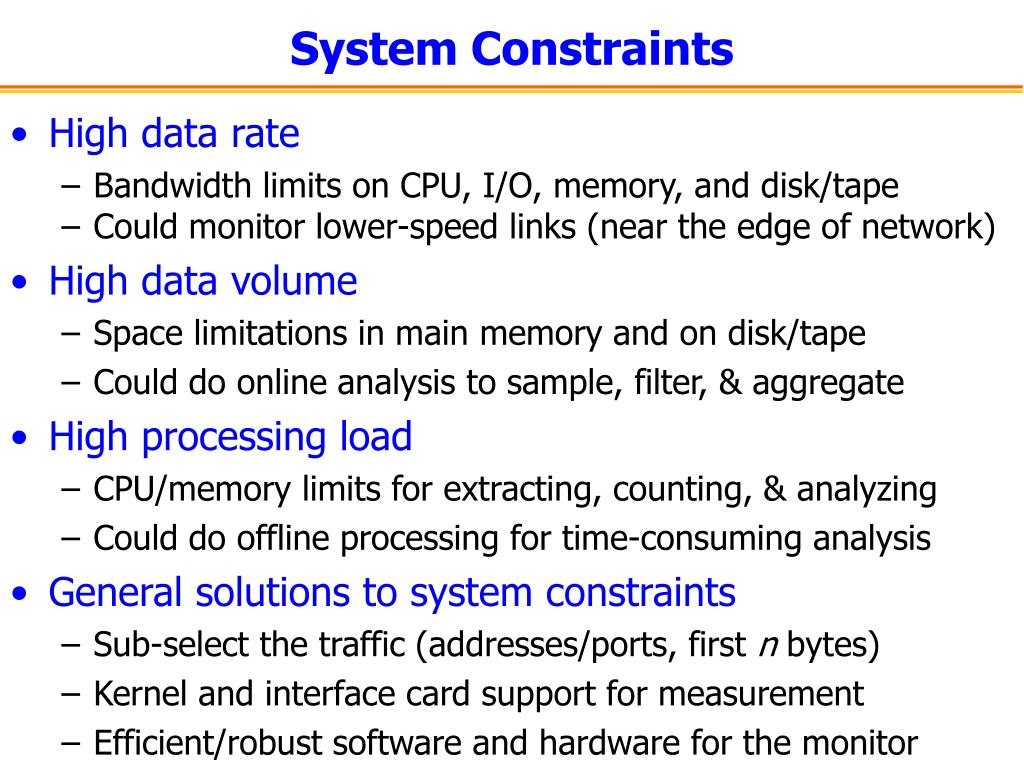 System Constraints

• High data rate
– Bandwidth limits on CPU, I/O, memory, and disk/tape
– Could monitor lower-speed links (near the edge of network)

• High data volume
– Space limitations in main memory and on disk/tape
– Could do online analysis to sample, filter, & aggregate

• High processing load
– CPU/memory limits for extracting, counting, & analyzing
– Could do offline processing for time-consuming analysis

• General solutions to system constraints
– Sub-select the traffic (addresses/ports, first $n$ bytes)
– Kernel and interface card support for measurement
– Efficient/robust software and hardware for the monitor